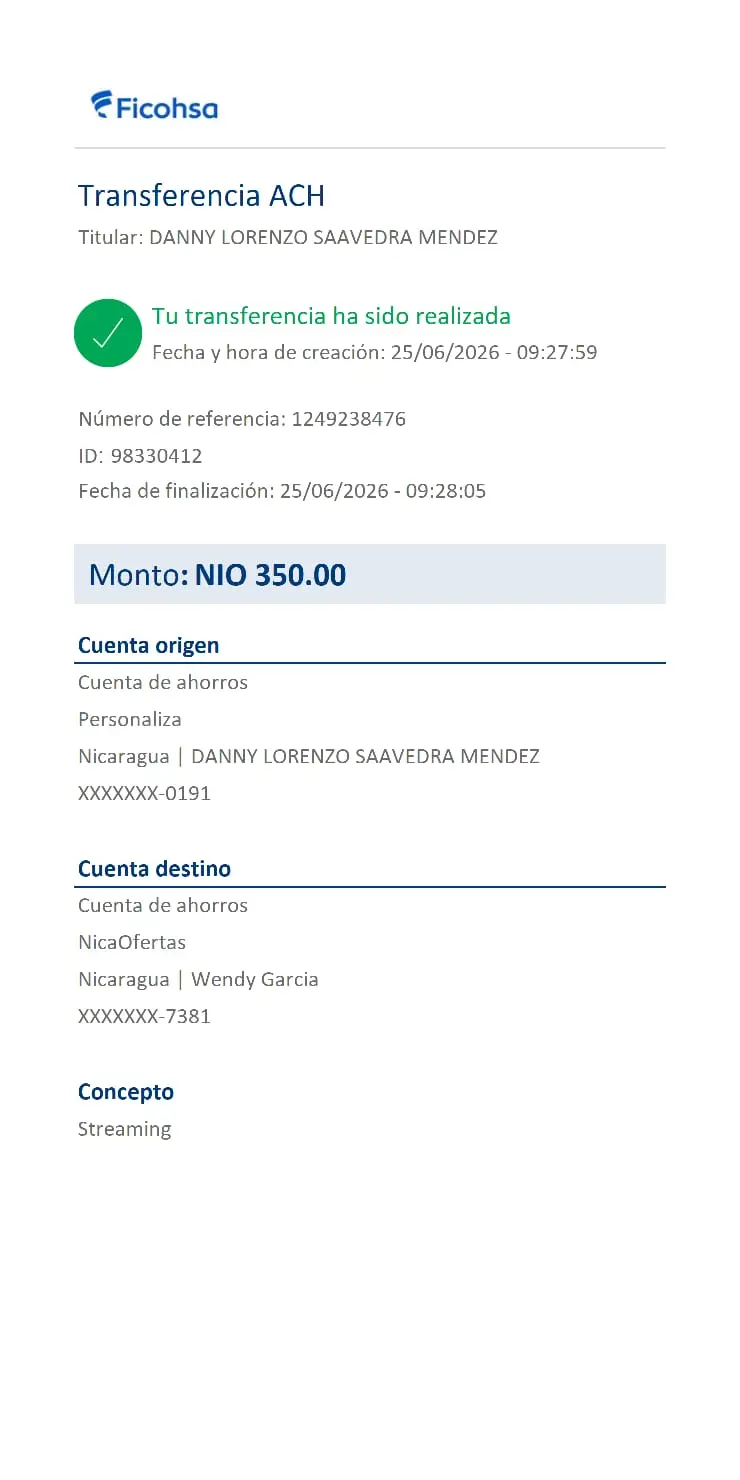 Ficohsa

Transferencia ACH
Titular: DANNY LORENZO SAAVEDRA MENDEZ

Tu transferencia ha sido realizada
Fecha y hora de creación: 25/06/2026 - 09:27:59

Número de referencia: 1249238476
ID: 98330412
Fecha de finalización: 25/06/2026 - 09:28:05

Monto: NIO 350.00

Cuenta origen
Cuenta de ahorros
Personaliza
Nicaragua | DANNY LORENZO SAAVEDRA MENDEZ
XXXXXXX-0191

Cuenta destino
Cuenta de ahorros
NicaOfertas
Nicaragua | Wendy Garcia
XXXXXXX-7381

Concepto
Streaming